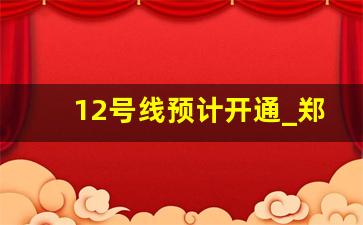 12号线预计开通_郑